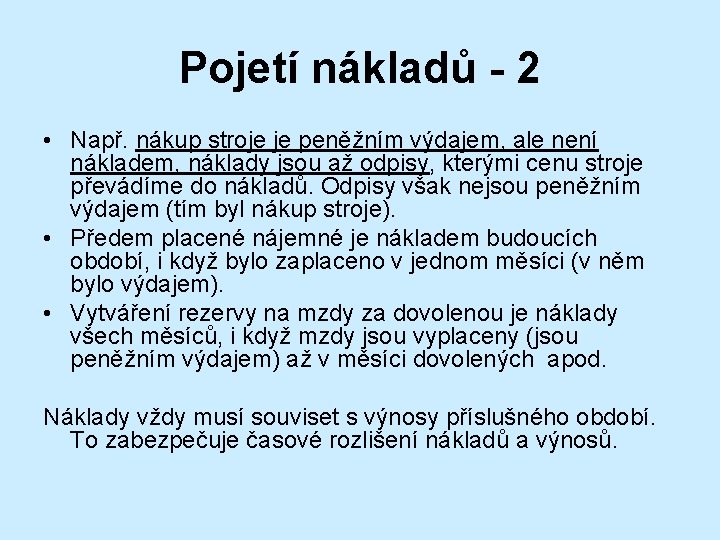 Pojetí nákladů - 2

• Např. nákup stroje je peněžním výdajem, ale není nákladem, náklady jsou až odpisy, kterými cenu stroje převádíme do nákladů. Odpisy však nejsou peněžním výdajem (tím byl nákup stroje).
• Předem placené nájemné je nákladem budoucích období, i když bylo zaplaceno v jednom měsíci (v něm bylo výdajem).
• Vytváření rezervy na mzdy za dovolenou je náklady všech měsíců, i když mzdy jsou vyplaceny (jsou peněžním výdajem) až v měsíci dovolených apod.

Náklady vždy musí souviset s výnosy příslušného období. To zabezpečuje časové rozlišení nákladů a výnosů.